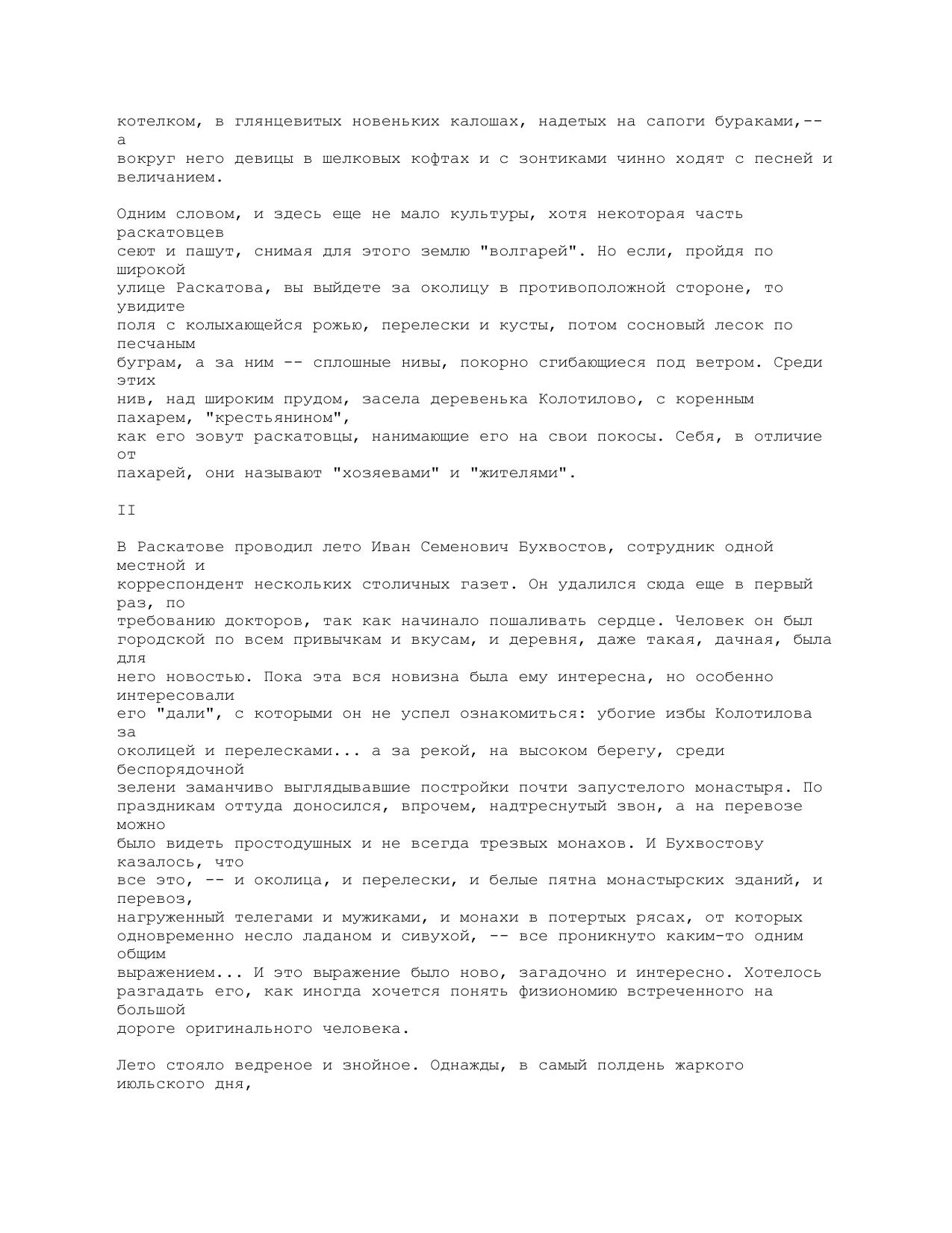 котелком, в глянцевитых новеньких калошах, надетых на сапоги бураками,-- а вокруг него девицы в шелковых кофтах и с зонтиками чинно ходят с песней и величанием.

Одним словом, и здесь еще не мало культуры, хотя некоторая часть раскатовцев сеют и пашут, снимая для этого землю "волгарей". Но если, пройдя по широкой улице Раскатова, вы выйдете за околицу в противоположной стороне, то увидите поля с колыхающейся рожью, перелески и кусты, потом сосновый лесок по песчаным буграм, а за ним -- сплошные нивы, покорно сгибающиеся под ветром. Среди этих нив, над широким прудом, засела деревенька Колотилово, с коренным пахарем, "крестьянином", как его зовут раскатовцы, нанимающие его на свои покосы. Себя, в отличие от пахарей, они называют "хозяевами" и "жителями".

II

В Раскатове проводил лето Иван Семенович Бухвостов, сотрудник одной местной и корреспондент нескольких столичных газет. Он удалился сюда еще в первый раз, по требованию докторов, так как начинало пошаливать сердце. Человек он был городской по всем привычкам и вкусам, и деревня, даже такая, дачная, была для него новостью. Пока эта вся новизна была ему интересна, но особенно интересовали его "дали", с которыми он не успел ознакомиться: убогие избы Колотилова за околицей и перелесками... а за рекой, на высоком берегу, среди беспорядочной зелени заманчиво выглядывавшие постройки почти запустелого монастыря. По праздникам оттуда доносился, впрочем, надтреснутый звон, а на перевозе можно было видеть простодушных и не всегда трезвых монахов. И Бухвостову казалось, что все это, -- и околица, и перелески, и белые пятна монастырских зданий, и перевоз, нагруженный телегами и мужиками, и монахи в потертых рясах, от которых одновременно несло ладаном и сивухой, -- все проникнуто каким-то одним общим выражением... И это выражение было ново, загадочно и интересно. Хотелось разгадать его, как иногда хочется понять физиономию встреченного на большой дороге оригинального человека.

Лето стояло ведреное и знойное. Однажды, в самый полдень жаркого июльского дня,